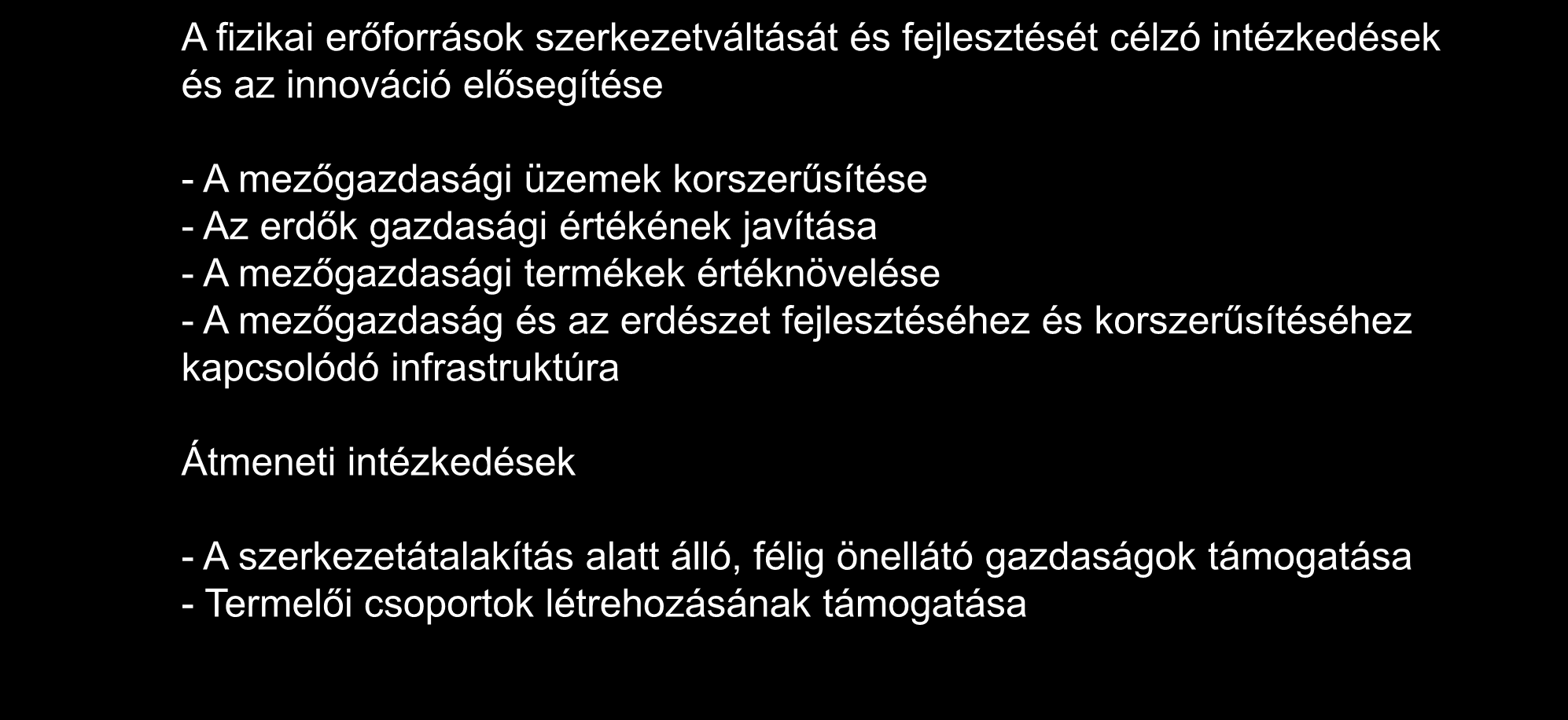 A fizikai erőforrások szerkezetváltását és fejlesztését célzó intézkedések és az innováció elősegítése

- A mezőgazdasági üzemek korszerűsítése
- Az erdők gazdasági értékének javítása
- A mezőgazdasági termékek értéknövelése
- A mezőgazdaság és az erdészet fejlesztéséhez és korszerűsítéséhez kapcsolódó infrastruktúra

Átmeneti intézkedések

- A szerkezetátalakítás alatt álló, félig önellátó gazdaságok támogatása
- Termelői csoportok létrehozásának támogatása